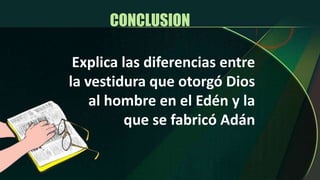 CONCLUSION

Explica las diferencias entre la vestidura que otorgó Dios al hombre en el Edén y la que se fabricó Adán